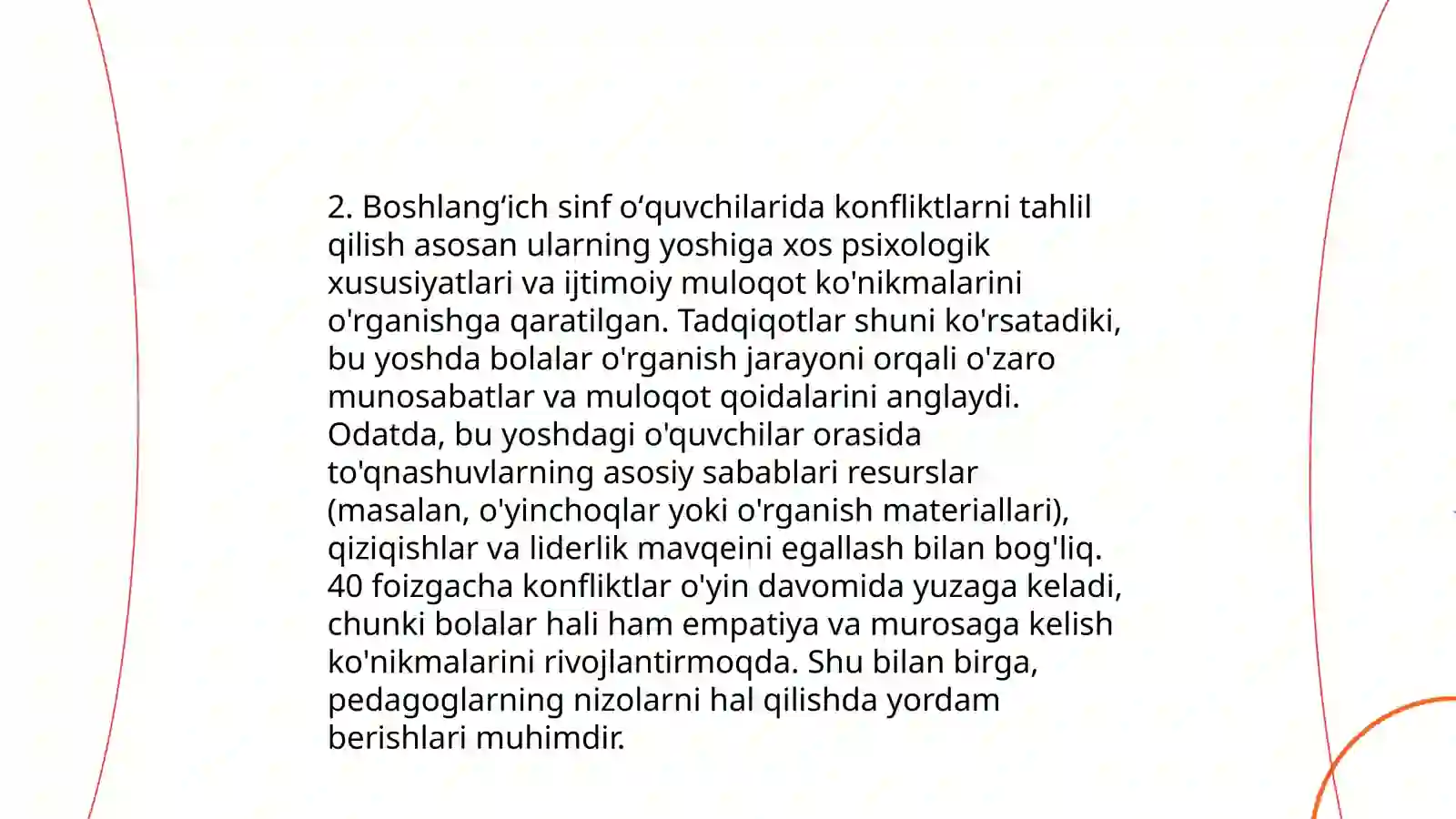 2. Boshlang‘ich sinf o‘quvchilarida konfliktlarni tahlil qilish asosan ularning yoshiga xos psixologik xususiyatlari va ijtimoiy muloqot ko'nikmalarini o'rganishga qaratilgan. Tadqiqotlar shuni ko'rsatadiki, bu yoshda bolalar o'rganish jarayoni orqali o'zaro munosabatlar va muloqot qoidalarini anglaydi. Odatda, bu yoshdagi o'quvchilar orasida to'qnashuvlarning asosiy sabablari resurslar (masalan, o'yinchoqlar yoki o'rganish materiallari), qiziqishlar va liderlik mavqeini egallash bilan bog'liq. 40 foizgacha konfliktlar o'yin davomida yuzaga keladi, chunki bolalar hali ham empatiya va murosaga kelish ko'nikmalarini rivojlantirmoqda. Shu bilan birga, pedagoglarning nizolarni hal qilishda yordam berishlari muhimdir.